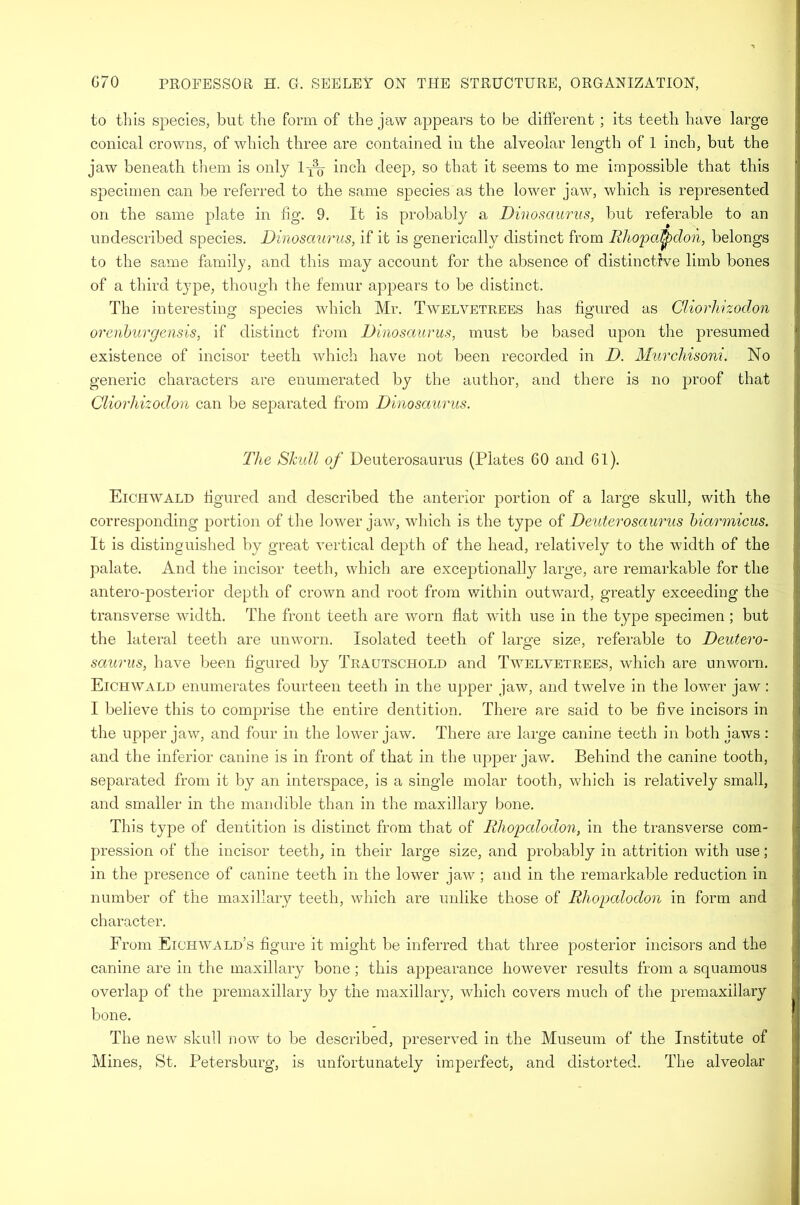 670 PROFESSOR H. G. SEELEY ON THE STRUCTURE, ORGANIZATION,

to this species, but the form of the jaw appears to be different; its teeth have large conical crowns, of which three are contained in the alveolar length of 1 inch, but the jaw beneath them is only $1\frac{3}{10}$ inch deep, so that it seems to me impossible that this specimen can be referred to the same species as the lower jaw, which is represented on the same plate in fig. 9. It is probably a Dinosaurus, but referable to an undescribed species. Dinosaurus, if it is generically distinct from Rhopalodon, belongs to the same family, and this may account for the absence of distinctive limb bones of a third type, though the femur appears to be distinct.

The interesting species which Mr. Twelvetrees has figured as Cliorhizodon orenburgensis, if distinct from Dinosaurus, must be based upon the presumed existence of incisor teeth which have not been recorded in D. Murchisoni. No generic characters are enumerated by the author, and there is no proof that Cliorhizodon can be separated from Dinosaurus.

The Skull of Deuterosaurus (Plates 60 and 61).

Eichwald figured and described the anterior portion of a large skull, with the corresponding portion of the lower jaw, which is the type of Deuterosaurus biarmicus. It is distinguished by great vertical depth of the head, relatively to the width of the palate. And the incisor teeth, which are exceptionally large, are remarkable for the antero-posterior depth of crown and root from within outward, greatly exceeding the transverse width. The front teeth are worn flat with use in the type specimen; but the lateral teeth are unworn. Isolated teeth of large size, referable to Deuterosaurus, have been figured by Trautschold and Twelvetrees, which are unworn. Eichwald enumerates fourteen teeth in the upper jaw, and twelve in the lower jaw: I believe this to comprise the entire dentition. There are said to be five incisors in the upper jaw, and four in the lower jaw. There are large canine teeth in both jaws: and the inferior canine is in front of that in the upper jaw. Behind the canine tooth, separated from it by an interspace, is a single molar tooth, which is relatively small, and smaller in the mandible than in the maxillary bone.

This type of dentition is distinct from that of Rhopalodon, in the transverse compression of the incisor teeth, in their large size, and probably in attrition with use; in the presence of canine teeth in the lower jaw; and in the remarkable reduction in number of the maxillary teeth, which are unlike those of Rhopalodon in form and character.

From Eichwald's figure it might be inferred that three posterior incisors and the canine are in the maxillary bone; this appearance however results from a squamous overlap of the premaxillary by the maxillary, which covers much of the premaxillary bone.

The new skull now to be described, preserved in the Museum of the Institute of Mines, St. Petersburg, is unfortunately imperfect, and distorted. The alveolar